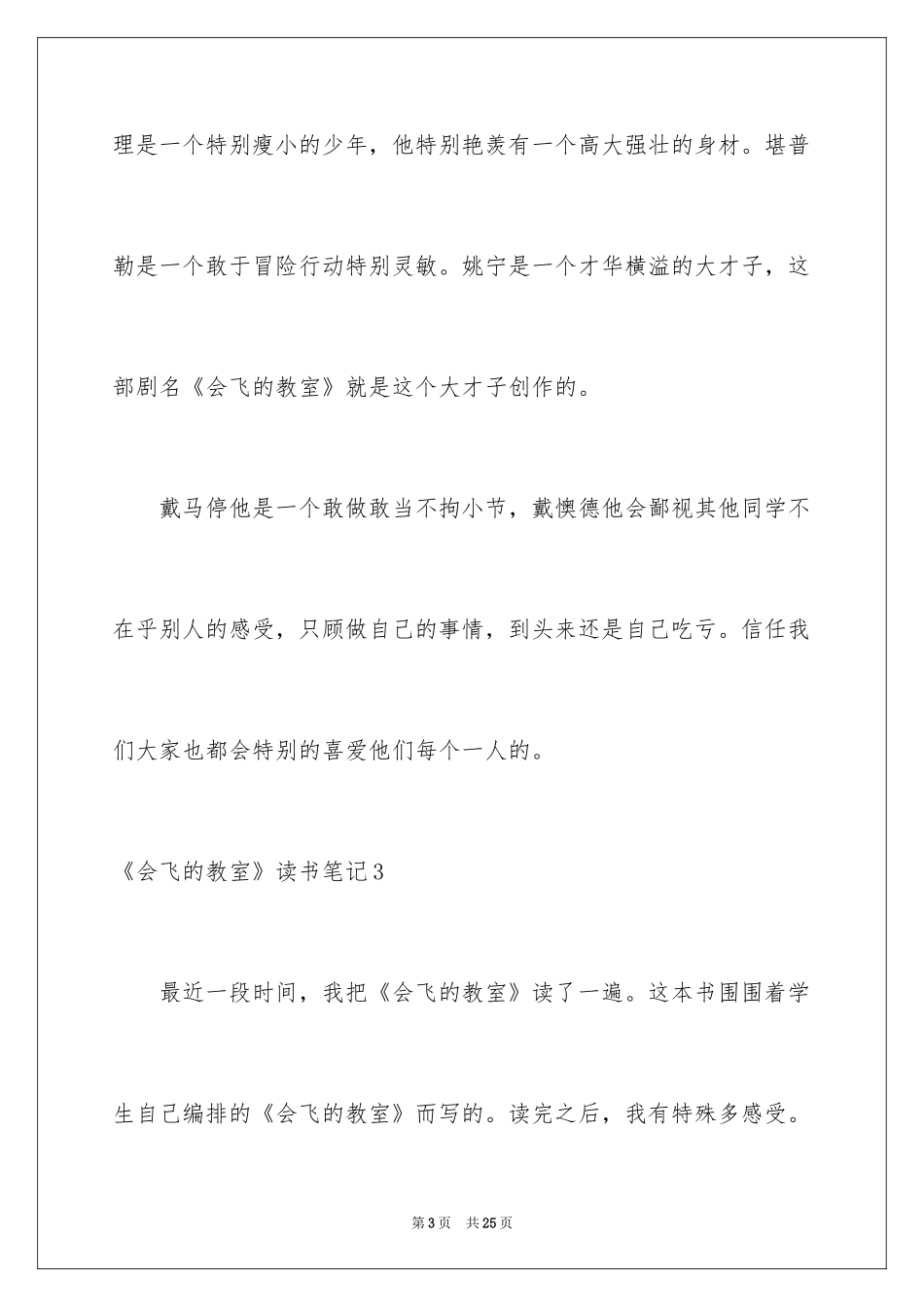 理是一个特别瘦小的少年，他特别艳羡有一个高大强壮的身材。堪普勒是一个敢于冒险行动特别灵敏。姚宁是一个才华横溢的大才子，这部剧名《会飞的教室》就是这个大才子创作的。

戴马停他是一个敢做敢当不拘小节，戴懊德他会鄙视其他同学不在乎别人的感受，只顾做自己的事情，到头来还是自己吃亏。信任我们大家也都会特别的喜爱他们每个一人的。

《会飞的教室》读书笔记3

最近一段时间，我把《会飞的教室》读了一遍。这本书围围着学生自己编排的《会飞的教室》而写的。读完之后，我有特殊多感受。

第3页 共25页